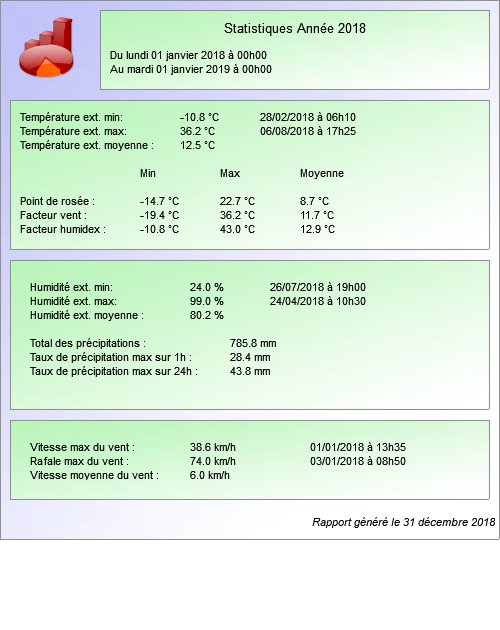 Statistiques Année 2018

Du lundi 01 janvier 2018 à 00h00
Au mardi 01 janvier 2019 à 00h00

Température ext. min: -10.8 °C 28/02/2018 à 06h10
Température ext. max: 36.2 °C 06/08/2018 à 17h25
Température ext. moyenne : 12.5 °C

| | Min | Max | Moyenne |
|---|---|---|---|
| Point de rosée : | -14.7 °C | 22.7 °C | 8.7 °C |
| Facteur vent : | -19.4 °C | 36.2 °C | 11.7 °C |
| Facteur humidex : | -10.8 °C | 43.0 °C | 12.9 °C |

Humidité ext. min: 24.0 % 26/07/2018 à 19h00
Humidité ext. max: 99.0 % 24/04/2018 à 10h30
Humidité ext. moyenne : 80.2 %

Total des précipitations : 785.8 mm
Taux de précipitation max sur 1h : 28.4 mm
Taux de précipitation max sur 24h : 43.8 mm

Vitesse max du vent : 38.6 km/h 01/01/2018 à 13h35
Rafale max du vent : 74.0 km/h 03/01/2018 à 08h50
Vitesse moyenne du vent : 6.0 km/h

Rapport généré le 31 décembre 2018